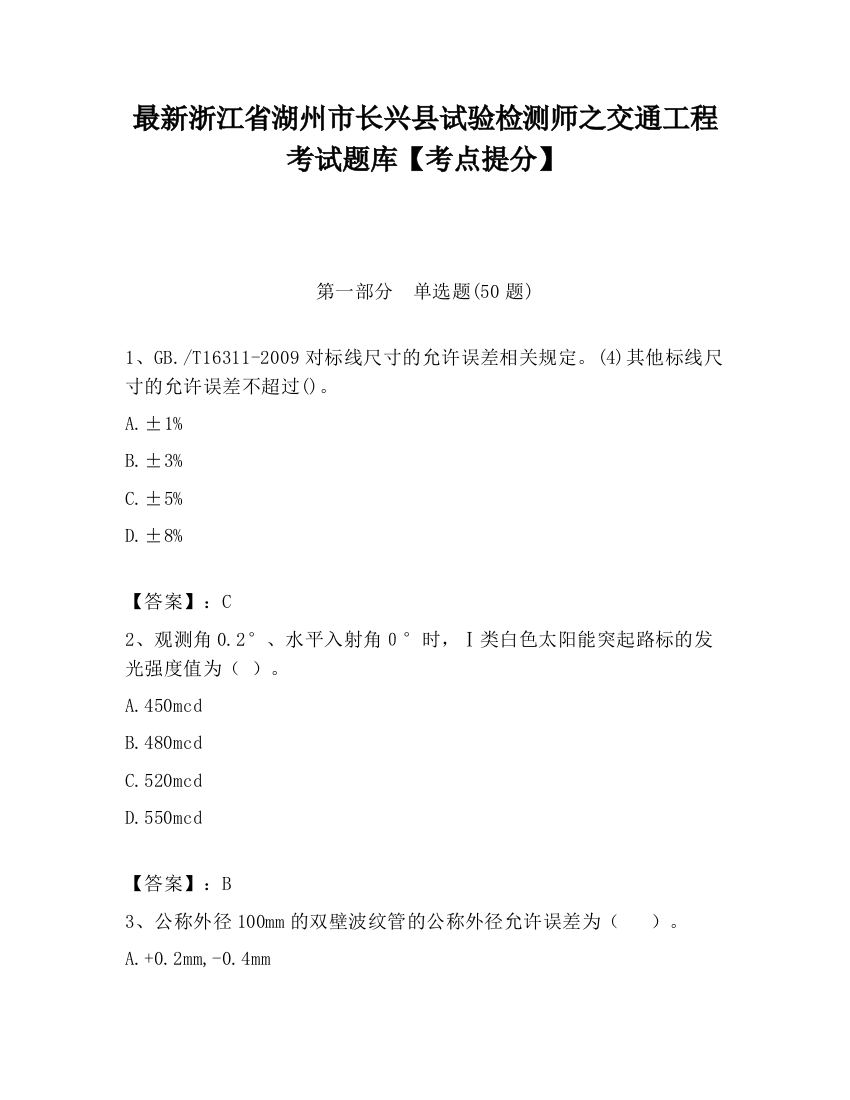 最新浙江省湖州市长兴县试验检测师之交通工程考试题库【考点提分】

第一部分　单选题(50 题)

1、GB./T16311-2009 对标线尺寸的允许误差相关规定。(4)其他标线尺寸的允许误差不超过()。

A.±1%

B.±3%

C.±5%

D.±8%

【答案】：C

2、观测角 0.2°、水平入射角 0°时，Ⅰ类白色太阳能突起路标的发光强度值为（ ）。

A.450mcd

B.480mcd

C.520mcd

D.550mcd

【答案】：B

3、公称外径 100mm 的双壁波纹管的公称外径允许误差为（　　）。

A.+0.2mm,-0.4mm